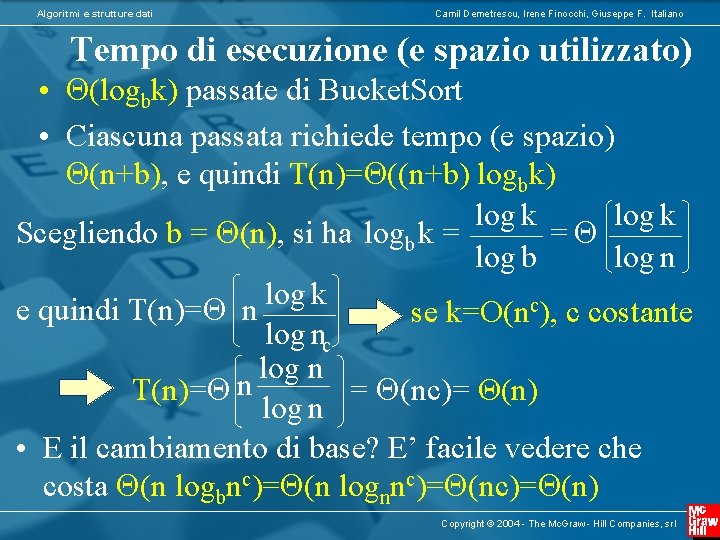 Algoritmi e strutture dati

Camil Demetrescu, Irene Finocchi, Giuseppe F. Italiano

Tempo di esecuzione (e spazio utilizzato)

• $\Theta(\log_b k)$ passate di BucketSort

• Ciascuna passata richiede tempo (e spazio) $\Theta(n+b)$, e quindi $T(n)=\Theta((n+b) \log_b k)$

Scegliendo $b = \Theta(n)$, si ha $\log_b k = \frac{\log k}{\log b} = \Theta\left(\frac{\log k}{\log n}\right)$

e quindi $T(n)=\Theta\left(n \frac{\log k}{\log n}\right)$ se $k=O(n^c)$, c costante

$T(n)=\Theta\left(n \frac{\log n^c}{\log n}\right) = \Theta(nc)= \Theta(n)$

• E il cambiamento di base? E' facile vedere che costa $\Theta(n \log_b n^c)=\Theta(n \log_n n^c)=\Theta(nc)=\Theta(n)$

Copyright © 2004 - The McGraw - Hill Companies, srl

Mc Graw Hill